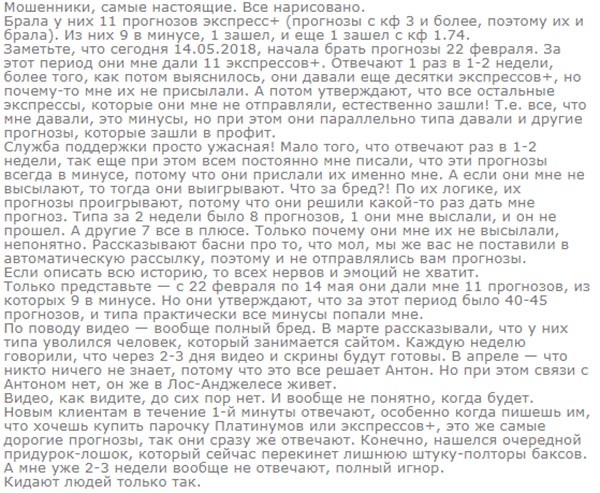 Мошенники, самые настоящие. Все нарисовано.
Брала у них 11 прогнозов экспресс+ (прогнозы с кф 3 и более, поэтому их и брала). Из них 9 в минусе, 1 зашел, и еще 1 зашел с кф 1.74.
Заметьте, что сегодня 14.05.2018, начала брать прогнозы 22 февраля. За этот период они мне дали 11 экспрессов+. Отвечают 1 раз в 1-2 недели, более того, как потом выяснилось, они давали еще десятки экспрессов+, но почему-то мне их не присылали. А потом утверждают, что все остальные экспрессы, которые они мне не отправляли, естественно зашли! Т.е. все, что мне давали, это минусы, но при этом они параллельно типа давали и другие прогнозы, которые зашли в профит.
Служба поддержки просто ужасная! Мало того, что отвечают раз в 1-2 недели, так еще при этом всем постоянно мне писали, что эти прогнозы всегда в минусе, потому что они прислали их именно мне. А если они мне не высылают, то тогда они выигрывают. Что за бред?! По их логике, их прогнозы проигрывают, потому что они решили какой-то раз дать мне прогноз. Типа за 2 недели было 8 прогнозов, 1 они мне выслали, и он не прошел. А другие 7 все в плюсе. Только почему они мне их не высылали, непонятно. Рассказывают басни про то, что мол, мы же вас не поставили в автоматическую рассылку, поэтому и не отправлялись вам прогнозы.
Если описать всю историю, то всех нервов и эмоций не хватит.
Только представьте — с 22 февраля по 14 мая они дали мне 11 прогнозов, из которых 9 в минусе. Но они утверждают, что за этот период было 40-45 прогнозов, и типа практически все минусы попали мне.
По поводу видео — вообще полный бред. В марте рассказывали, что у них типа уволился человек, который занимается сайтом. Каждую неделю говорили, что через 2-3 дня видео и скрины будут готовы. В апреле — что никто ничего не знает, потому что это все решает Антон. Но при этом связи с Антоном нет, он же в Лос-Анджелесе живет.
Видео, как видите, до сих пор нет. И вообще не понятно, когда будет.
Новым клиентам в течение 1-й минуты отвечают, особенно когда пишешь им, что хочешь купить парочку Платинумов или экспрессов+, это же самые дорогие прогнозы, так они сразу же отвечают. Конечно, нашелся очередной придурок-лошок, который сейчас перекинет лишнюю штуку-полторы баксов.
А мне уже 2-3 недели вообще не отвечают, полный игнор.
Кидают людей только так.